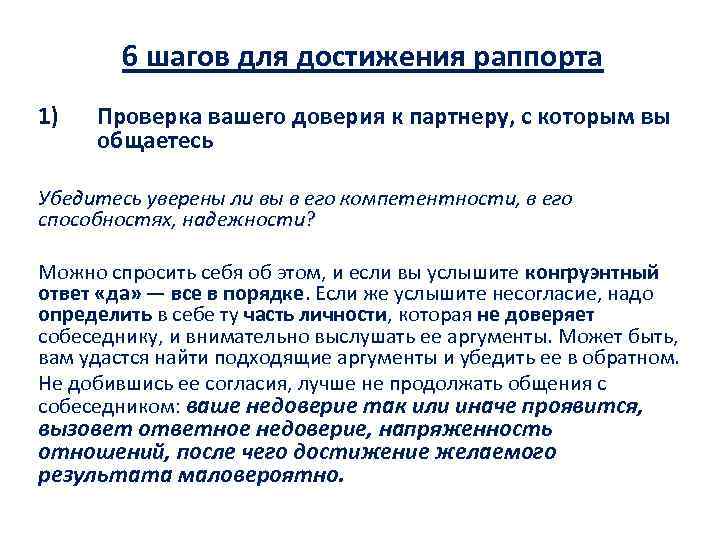 6 шагов для достижения раппорта

1) Проверка вашего доверия к партнеру, с которым вы общаетесь

Убедитесь уверены ли вы в его компетентности, в его способностях, надежности?

Можно спросить себя об этом, и если вы услышите конгруэнтный ответ «да» — все в порядке. Если же услышите несогласие, надо определить в себе ту часть личности, которая не доверяет собеседнику, и внимательно выслушать ее аргументы. Может быть, вам удастся найти подходящие аргументы и убедить ее в обратном.

Не добившись ее согласия, лучше не продолжать общения с собеседником: ваше недоверие так или иначе проявится, вызовет ответное недоверие, напряженность отношений, после чего достижение желаемого результата маловероятно.